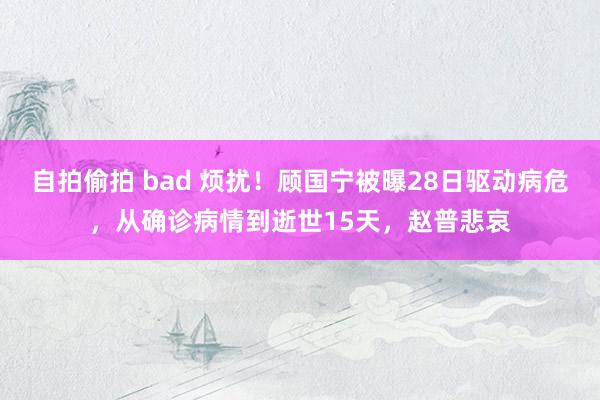 自拍偷拍 bad 烦扰！顾国宁被曝28日驱动病危，从确诊病情到逝世15天，赵普悲哀